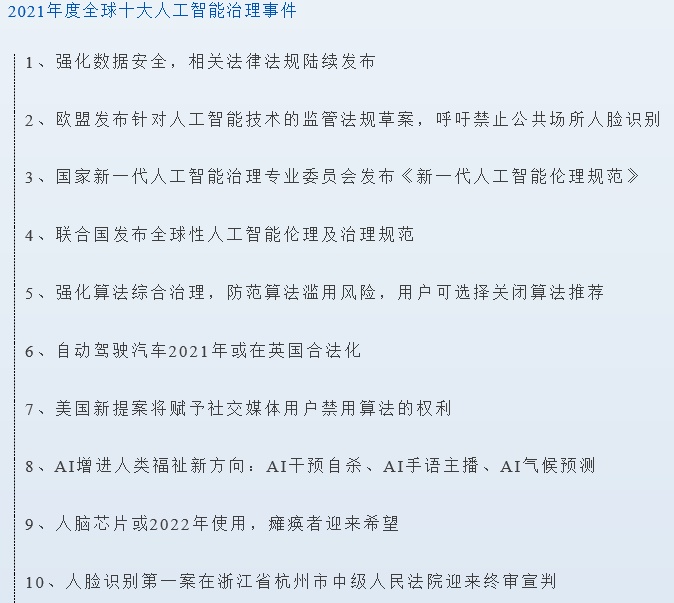 2021年度全球十大人工智能治理事件

1、强化数据安全，相关法律法规陆续发布

2、欧盟发布针对人工智能技术的监管法规草案，呼吁禁止公共场所人脸识别

3、国家新一代人工智能治理专业委员会发布《新一代人工智能伦理规范》

4、联合国发布全球性人工智能伦理及治理规范

5、强化算法综合治理，防范算法滥用风险，用户可选择关闭算法推荐

6、自动驾驶汽车2021年或在英国合法化

7、美国新提案将赋予社交媒体用户禁用算法的权利

8、AI增进人类福祉新方向：AI干预自杀、AI手语主播、AI气候预测

9、人脑芯片或2022年使用，瘫痪者迎来希望

10、人脸识别第一案在浙江省杭州市中级人民法院迎来终审宣判